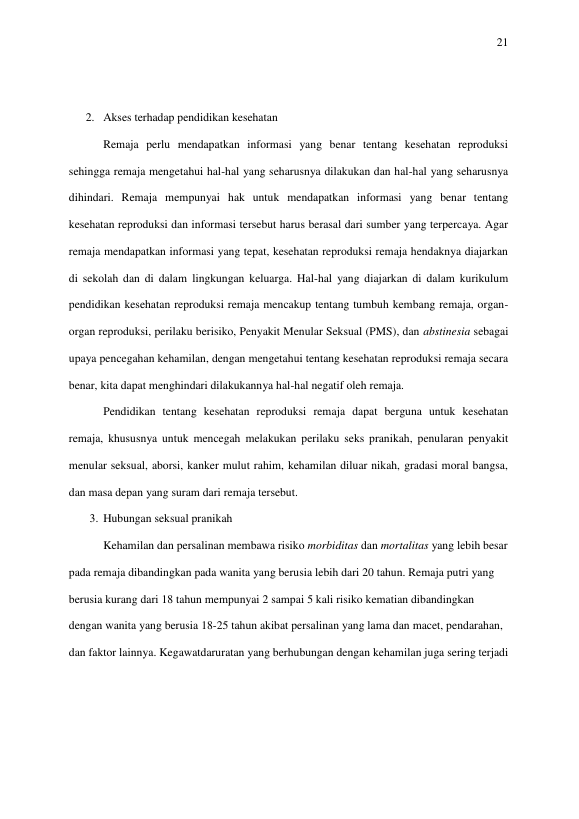 21

2. Akses terhadap pendidikan kesehatan

Remaja perlu mendapatkan informasi yang benar tentang kesehatan reproduksi sehingga remaja mengetahui hal-hal yang seharusnya dilakukan dan hal-hal yang seharusnya dihindari. Remaja mempunyai hak untuk mendapatkan informasi yang benar tentang kesehatan reproduksi dan informasi tersebut harus berasal dari sumber yang terpercaya. Agar remaja mendapatkan informasi yang tepat, kesehatan reproduksi remaja hendaknya diajarkan di sekolah dan di dalam lingkungan keluarga. Hal-hal yang diajarkan di dalam kurikulum pendidikan kesehatan reproduksi remaja mencakup tentang tumbuh kembang remaja, organ-organ reproduksi, perilaku berisiko, Penyakit Menular Seksual (PMS), dan abstinesia sebagai upaya pencegahan kehamilan, dengan mengetahui tentang kesehatan reproduksi remaja secara benar, kita dapat menghindari dilakukannya hal-hal negatif oleh remaja.

Pendidikan tentang kesehatan reproduksi remaja dapat berguna untuk kesehatan remaja, khususnya untuk mencegah melakukan perilaku seks pranikah, penularan penyakit menular seksual, aborsi, kanker mulut rahim, kehamilan diluar nikah, gradasi moral bangsa, dan masa depan yang suram dari remaja tersebut.

3. Hubungan seksual pranikah

Kehamilan dan persalinan membawa risiko morbiditas dan mortalitas yang lebih besar pada remaja dibandingkan pada wanita yang berusia lebih dari 20 tahun. Remaja putri yang berusia kurang dari 18 tahun mempunyai 2 sampai 5 kali risiko kematian dibandingkan dengan wanita yang berusia 18-25 tahun akibat persalinan yang lama dan macet, pendarahan, dan faktor lainnya. Kegawatdaruratan yang berhubungan dengan kehamilan juga sering terjadi